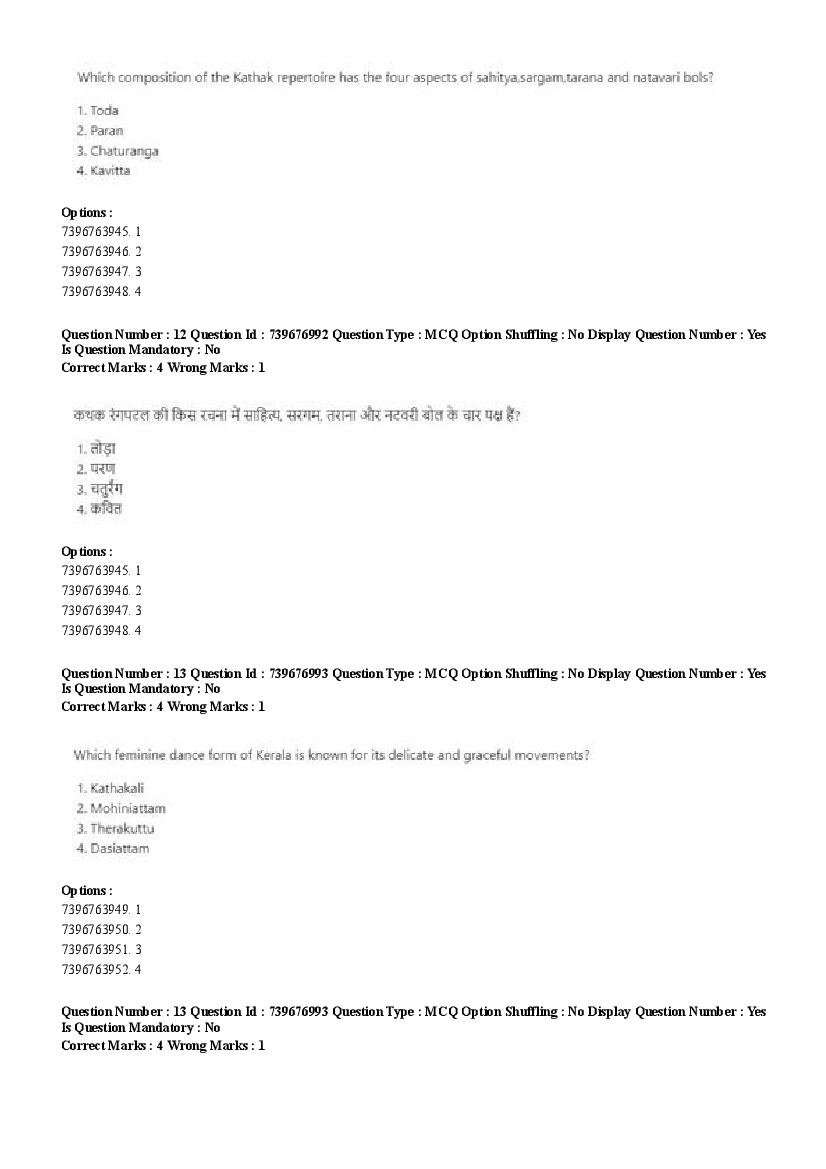 Which composition of the Kathak repertoire has the four aspects of sahitya,sargam,tarana and natavari bols?

1. Toda
2. Paran
3. Chaturanga
4. Kavitta

Options :
7396763945. 1
7396763946. 2
7396763947. 3
7396763948. 4

Question Number : 12 Question Id : 739676992 Question Type : MCQ Option Shuffling : No Display Question Number : Yes
Is Question Mandatory : No
Correct Marks : 4 Wrong Marks : 1

कथक रंगपटल की किस रचना में साहित्य, सरगम, तराना और नटवरी बोल के चार पक्ष हैं?

1. तोड़ा
2. परण
3. चतुरंग
4. कवित

Options :
7396763945. 1
7396763946. 2
7396763947. 3
7396763948. 4

Question Number : 13 Question Id : 739676993 Question Type : MCQ Option Shuffling : No Display Question Number : Yes
Is Question Mandatory : No
Correct Marks : 4 Wrong Marks : 1

Which feminine dance form of Kerala is known for its delicate and graceful movements?

1. Kathakali
2. Mohiniattam
3. Therakuttu
4. Dasiattam

Options :
7396763949. 1
7396763950. 2
7396763951. 3
7396763952. 4

Question Number : 13 Question Id : 739676993 Question Type : MCQ Option Shuffling : No Display Question Number : Yes
Is Question Mandatory : No
Correct Marks : 4 Wrong Marks : 1